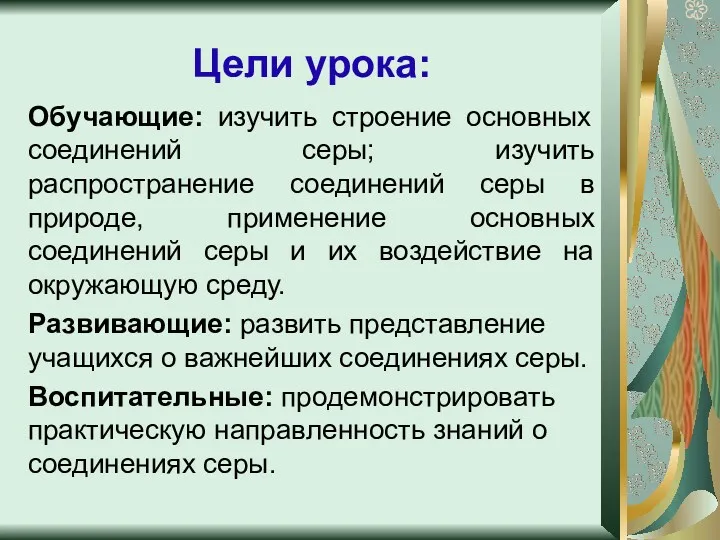 Цели урока:

Обучающие: изучить строение основных соединений серы; изучить распространение соединений серы в природе, применение основных соединений серы и их воздействие на окружающую среду.

Развивающие: развить представление учащихся о важнейших соединениях серы.

Воспитательные: продемонстрировать практическую направленность знаний о соединениях серы.